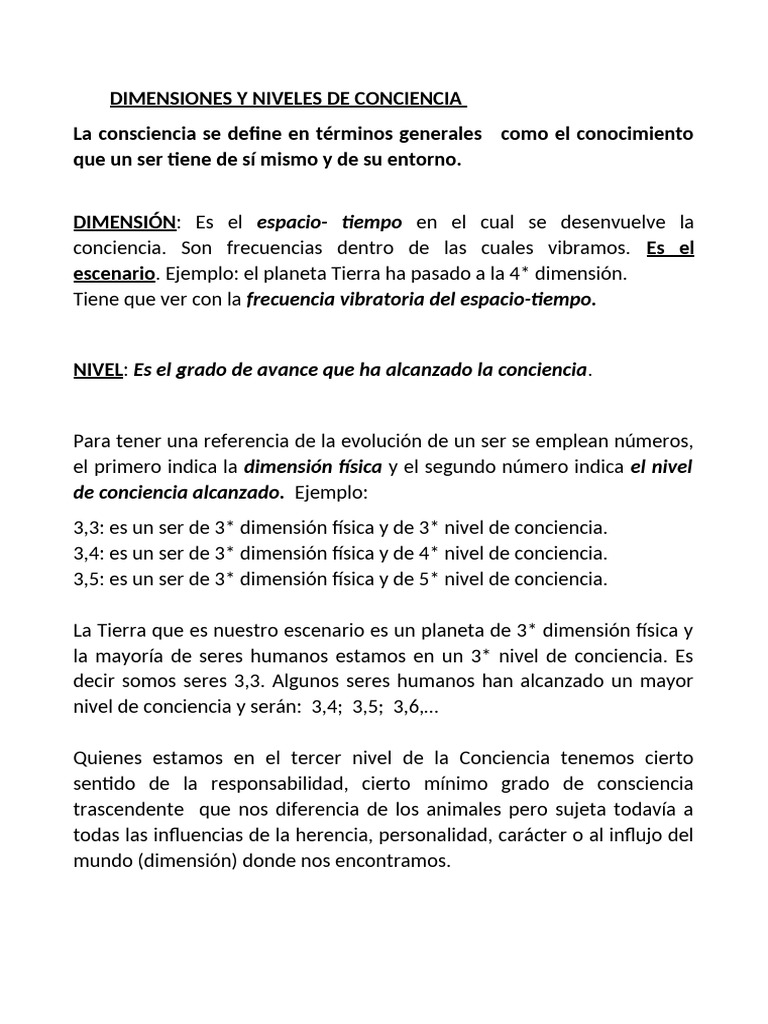 DIMENSIONES Y NIVELES DE CONCIENCIA

La consciencia se define en términos generales como el conocimiento que un ser tiene de sí mismo y de su entorno.

DIMENSIÓN: Es el espacio- tiempo en el cual se desenvuelve la conciencia. Son frecuencias dentro de las cuales vibramos. Es el escenario. Ejemplo: el planeta Tierra ha pasado a la 4* dimensión.
Tiene que ver con la frecuencia vibratoria del espacio-tiempo.

NIVEL: Es el grado de avance que ha alcanzado la conciencia.

Para tener una referencia de la evolución de un ser se emplean números, el primero indica la dimensión física y el segundo número indica el nivel de conciencia alcanzado. Ejemplo:

3,3: es un ser de 3* dimensión física y de 3* nivel de conciencia.
3,4: es un ser de 3* dimensión física y de 4* nivel de conciencia.
3,5: es un ser de 3* dimensión física y de 5* nivel de conciencia.

La Tierra que es nuestro escenario es un planeta de 3* dimensión física y la mayoría de seres humanos estamos en un 3* nivel de conciencia. Es decir somos seres 3,3. Algunos seres humanos han alcanzado un mayor nivel de conciencia y serán: 3,4; 3,5; 3,6,...

Quienes estamos en el tercer nivel de la Conciencia tenemos cierto sentido de la responsabilidad, cierto mínimo grado de consciencia trascendente que nos diferencia de los animales pero sujeta todavía a todas las influencias de la herencia, personalidad, carácter o al influjo del mundo (dimensión) donde nos encontramos.